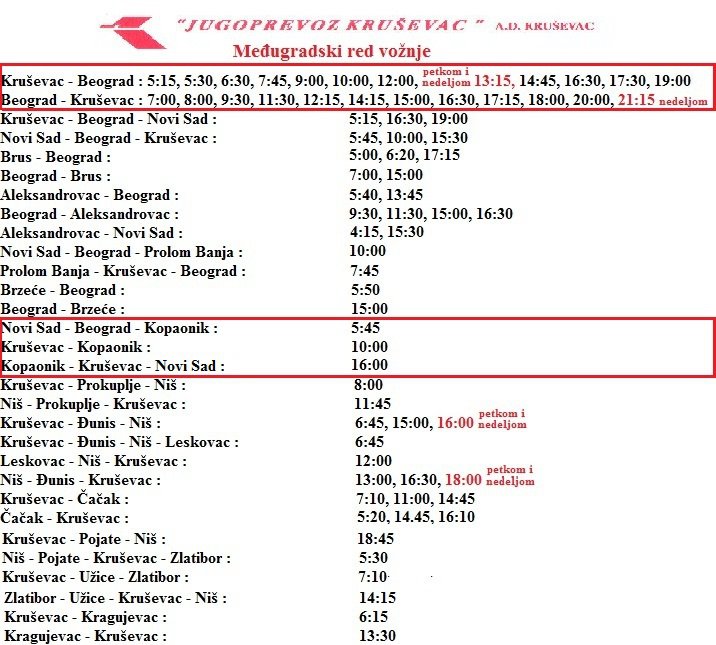 "JUGOPREVOZ KRUŠEVAC " A.D. KRUŠEVAC

Međugradski red vožnje

Kruševac - Beograd : 5:15, 5:30, 6:30, 7:45, 9:00, 10:00, 12:00, petkom i nedeljom 13:15, 14:45, 16:30, 17:30, 19:00
Beograd - Kruševac : 7:00, 8:00, 9:30, 11:30, 12:15, 14:15, 15:00, 16:30, 17:15, 18:00, 20:00, 21:15 nedeljom

| | |
|---|---|
| Kruševac - Beograd - Novi Sad : | 5:15, 16:30, 19:00 |
| Novi Sad - Beograd - Kruševac : | 5:45, 10:00, 15:30 |
| Brus - Beograd : | 5:00, 6:20, 17:15 |
| Beograd - Brus : | 7:00, 15:00 |
| Aleksandrovac - Beograd : | 5:40, 13:45 |
| Beograd - Aleksandrovac : | 9:30, 11:30, 15:00, 16:30 |
| Aleksandrovac - Novi Sad : | 4:15, 15:30 |
| Novi Sad - Beograd - Prolom Banja : | 10:00 |
| Prolom Banja - Kruševac - Beograd : | 7:45 |
| Brzeće - Beograd : | 5:50 |
| Beograd - Brzeće : | 15:00 |
| Novi Sad - Beograd - Kopaonik : | 5:45 |
| Kruševac - Kopaonik : | 10:00 |
| Kopaonik - Kruševac - Novi Sad : | 16:00 |
| Kruševac - Prokuplje - Niš : | 8:00 |
| Niš - Prokuplje - Kruševac : | 11:45 |
| Kruševac - Đunis - Niš : | 6:45, 15:00, 16:00 petkom i nedeljom |
| Kruševac - Đunis - Niš - Leskovac : | 6:45 |
| Leskovac - Niš - Kruševac : | 12:00 |
| Niš - Đunis - Kruševac : | 13:00, 16:30, 18:00 petkom i nedeljom |
| Kruševac - Čačak : | 7:10, 11:00, 14:45 |
| Čačak - Kruševac : | 5:20, 14.45, 16:10 |
| Kruševac - Pojate - Niš : | 18:45 |
| Niš - Pojate - Kruševac - Zlatibor : | 5:30 |
| Kruševac - Užice - Zlatibor : | 7:10 |
| Zlatibor - Užice - Kruševac - Niš : | 14:15 |
| Kruševac - Kragujevac : | 6:15 |
| Kragujevac - Kruševac : | 13:30 |